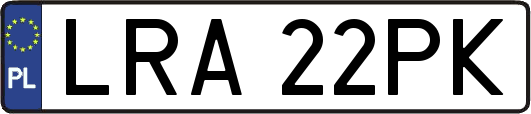 PL
LRA 22PK